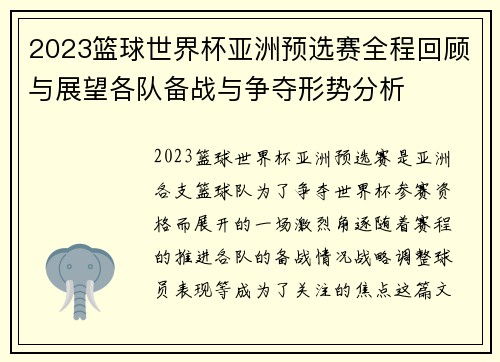 2023篮球世界杯亚洲预选赛全程回顾与展望各队备战与争夺形势分析

2023篮球世界杯亚洲预选赛是亚洲各支篮球队为了争夺世界杯参赛资格而展开的一场激烈角逐随着赛程的推进各队的备战情况战略调整球员表现等成为了关注的焦点这篇文